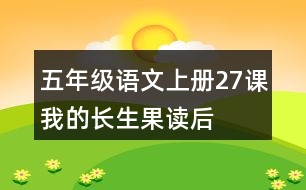 五年级语文上册27课我的长生果读后